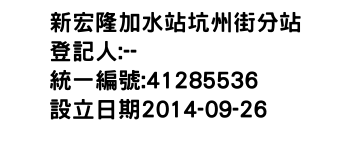 新宏隆加水站坑州街分站
登記人:--
統一編號:41285536
設立日期2014-09-26